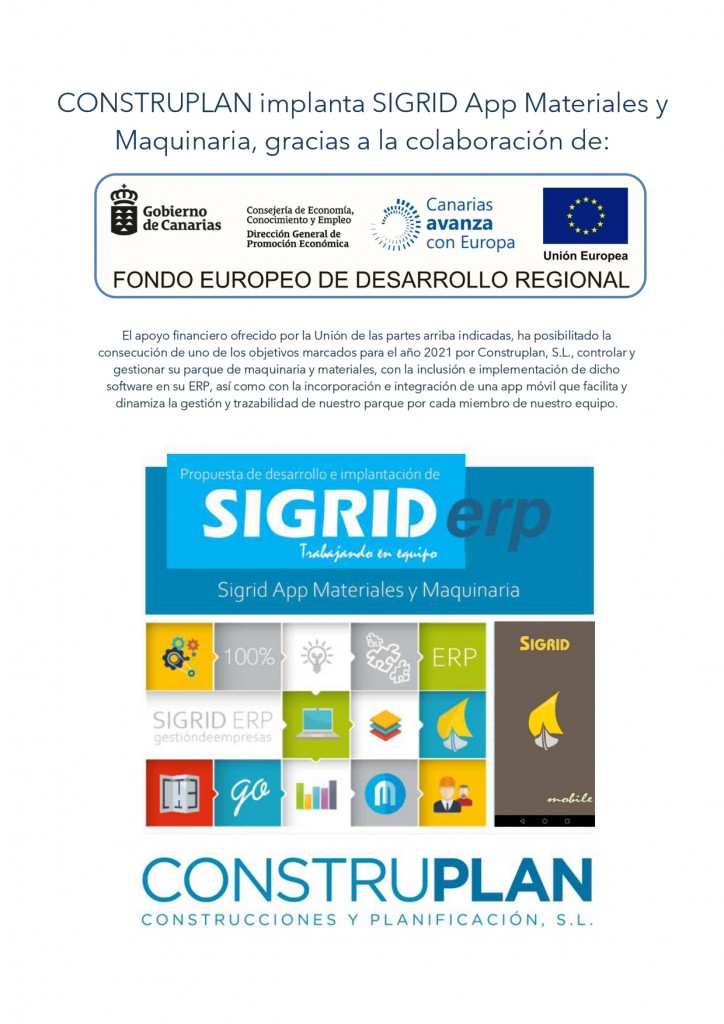 CONSTRUPLAN implanta SIGRID App Materiales y Maquinaria, gracias a la colaboración de:

Gobierno de Canarias

Consejería de Economía, Conocimiento y Empleo
Dirección General de Promoción Económica

Canarias avanza con Europa

Unión Europea

FONDO EUROPEO DE DESARROLLO REGIONAL

El apoyo financiero ofrecido por la Unión de las partes arriba indicadas, ha posibilitado la consecución de uno de los objetivos marcados para el año 2021 por Construplan, S.L., controlar y gestionar su parque de maquinaria y materiales, con la inclusión e implementación de dicho software en su ERP, así como con la incorporación e integración de una app móvil que facilita y dinamiza la gestión y trazabilidad de nuestro parque por cada miembro de nuestro equipo.

Propuesta de desarrollo e implantación de
SIGRID erp
Trabajando en equipo
Sigrid App Materiales y Maquinaria

100%
ERP
SIGRID ERP
gestióndeempresas
go
SIGRID
mobile

CONSTRUPLAN
CONSTRUCCIONES Y PLANIFICACIÓN, S.L.